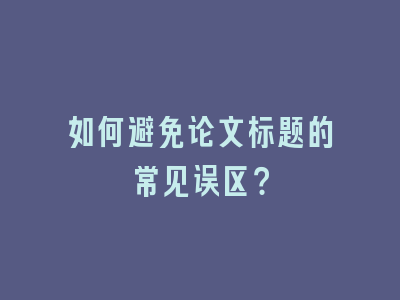 如何避免论文标题的常见误区？